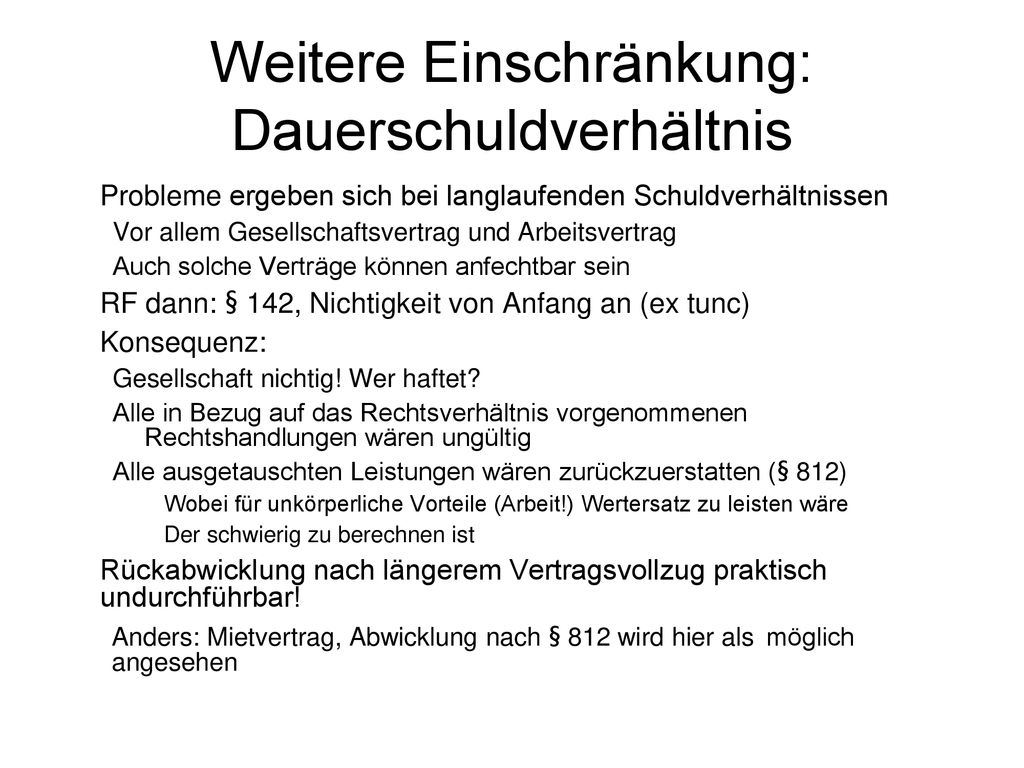 Weitere Einschränkung: Dauerschuldverhältnis

Probleme ergeben sich bei langlaufenden Schuldverhältnissen

Vor allem Gesellschaftsvertrag und Arbeitsvertrag

Auch solche Verträge können anfechtbar sein

RF dann: § 142, Nichtigkeit von Anfang an (ex tunc)

Konsequenz:

Gesellschaft nichtig! Wer haftet?

Alle in Bezug auf das Rechtsverhältnis vorgenommenen Rechtshandlungen wären ungültig

Alle ausgetauschten Leistungen wären zurückzuerstatten (§ 812)

Wobei für unkörperliche Vorteile (Arbeit!) Wertersatz zu leisten wäre

Der schwierig zu berechnen ist

Rückabwicklung nach längerem Vertragsvollzug praktisch undurchführbar!

Anders: Mietvertrag, Abwicklung nach § 812 wird hier als möglich angesehen